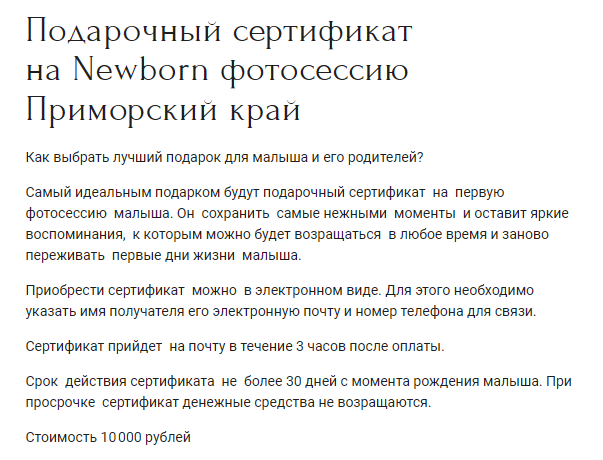 Подарочный сертификат на Newborn фотосессию Приморский край

Как выбрать лучший подарок для малыша и его родителей?

Самый идеальным подарком будут подарочный сертификат на первую фотосессию малыша. Он сохранить самые нежными моменты и оставит яркие воспоминания, к которым можно будет возращаться в любое время и заново переживать первые дни жизни малыша.

Приобрести сертификат можно в электронном виде. Для этого необходимо указать имя получателя его электронную почту и номер телефона для связи.

Сертификат прийдет на почту в течение 3 часов после оплаты.

Срок действия сертификата не более 30 дней с момента рождения малыша. При просрочке сертификат денежные средства не возращаются.

Стоимость 10 000 рублей